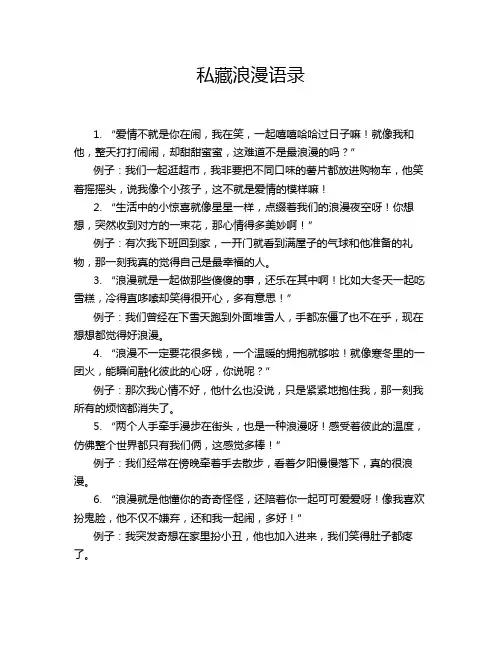 私藏浪漫语录

1. “爱情不就是你在闹，我在笑，一起嘻嘻哈哈过日子嘛！就像我和他，整天打打闹闹，却甜甜蜜蜜，这难道不是最浪漫的吗？”

例子：我们一起逛超市，我非要把不同口味的薯片都放进购物车，他笑着摇摇头，说我像个小孩子，这不就是爱情的模样嘛！

2. “生活中的小惊喜就像星星一样，点缀着我们的浪漫夜空呀！你想想，突然收到对方的一束花，那心情得多美妙啊！”

例子：有次我下班回到家，一开门就看到满屋子的气球和他准备的礼物，那一刻我真的觉得自己是最幸福的人。

3. “浪漫就是一起做那些傻傻的事，还乐在其中啊！比如大冬天一起吃雪糕，冷得直哆嗦却笑得很开心，多有意思！”

例子：我们曾经在下雪天跑到外面堆雪人，手都冻僵了也不在乎，现在想想都觉得好浪漫。

4. “浪漫不一定要花很多钱，一个温暖的拥抱就够啦！就像寒冬里的一团火，能瞬间融化彼此的心呀，你说呢？”

例子：那次我心情不好，他什么也没说，只是紧紧地抱住我，那一刻我所有的烦恼都消失了。

5. “两个人手牵手漫步在街头，也是一种浪漫呀！感受着彼此的温度，仿佛整个世界都只有我们俩，这感觉多棒！”

例子：我们经常在傍晚牵着手去散步，看着夕阳慢慢落下，真的很浪漫。

6. “浪漫就是他懂你的奇奇怪怪，还陪着你一起可可爱爱呀！像我喜欢扮鬼脸，他不仅不嫌弃，还和我一起闹，多好！”

例子：我突发奇想在家里扮小丑，他也加入进来，我们笑得肚子都疼了。